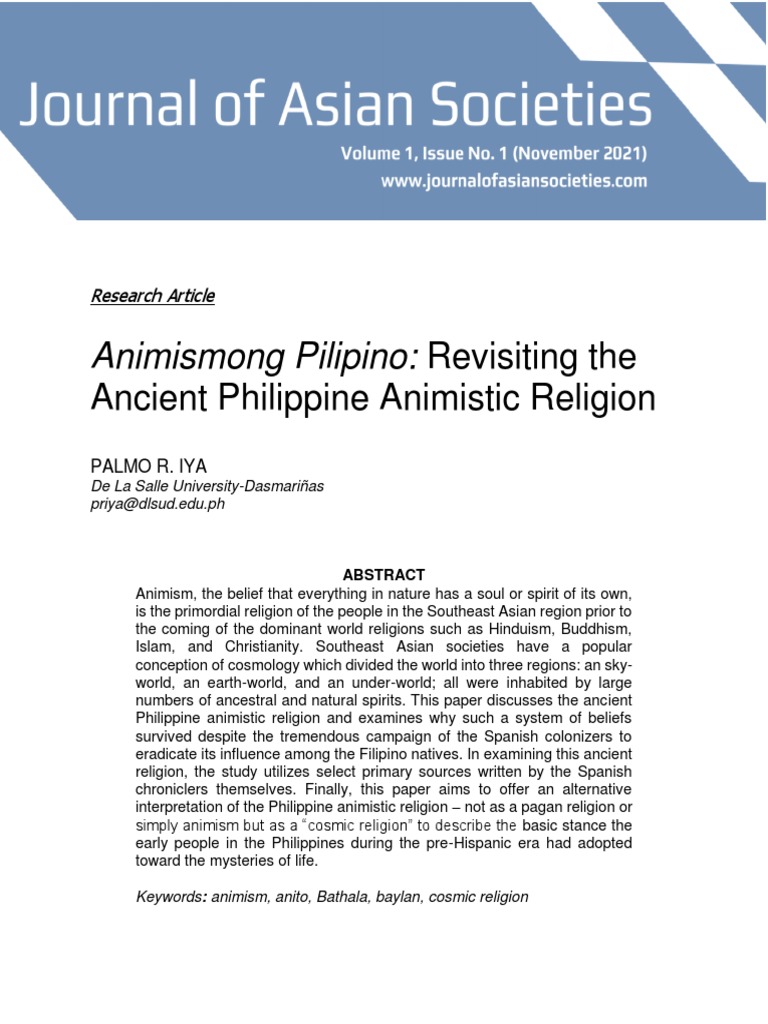 Journal of Asian Societies
Volume 1, Issue No. 1 (November 2021)
www.journalofasiansocieties.com

Research Article

Animismong Pilipino: Revisiting the Ancient Philippine Animistic Religion

PALMO R. IYA
De La Salle University-Dasmariñas
priya@dlsud.edu.ph

ABSTRACT
Animism, the belief that everything in nature has a soul or spirit of its own, is the primordial religion of the people in the Southeast Asian region prior to the coming of the dominant world religions such as Hinduism, Buddhism, Islam, and Christianity. Southeast Asian societies have a popular conception of cosmology which divided the world into three regions: an sky-world, an earth-world, and an under-world; all were inhabited by large numbers of ancestral and natural spirits. This paper discusses the ancient Philippine animistic religion and examines why such a system of beliefs survived despite the tremendous campaign of the Spanish colonizers to eradicate its influence among the Filipino natives. In examining this ancient religion, the study utilizes select primary sources written by the Spanish chroniclers themselves. Finally, this paper aims to offer an alternative interpretation of the Philippine animistic religion – not as a pagan religion or simply animism but as a "cosmic religion" to describe the basic stance the early people in the Philippines during the pre-Hispanic era had adopted toward the mysteries of life.

Keywords: animism, anito, Bathala, baylan, cosmic religion